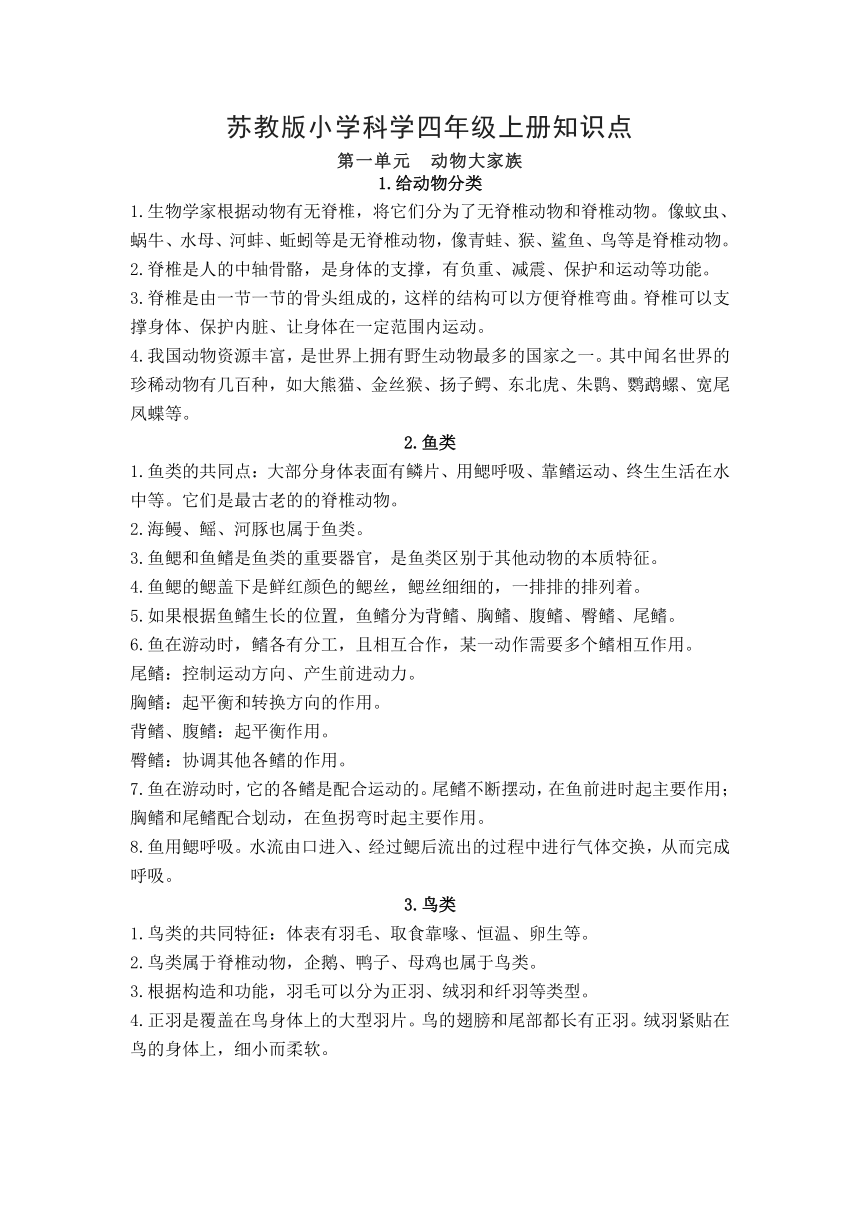 苏教版小学科学四年级上册知识点

第一单元　动物大家族

1.给动物分类

1.生物学家根据动物有无脊椎，将它们分为了无脊椎动物和脊椎动物。像蚊虫、蜗牛、水母、河蚌、蚯蚓等是无脊椎动物，像青蛙、猴、鲨鱼、鸟等是脊椎动物。

2.脊椎是人的中轴骨骼，是身体的支撑，有负重、减震、保护和运动等功能。

3.脊椎是由一节一节的骨头组成的，这样的结构可以方便脊椎弯曲。脊椎可以支撑身体、保护内脏、让身体在一定范围内运动。

4.我国动物资源丰富，是世界上拥有野生动物最多的国家之一。其中闻名世界的珍稀动物有几百种，如大熊猫、金丝猴、扬子鳄、东北虎、朱鹮、鹦鹉螺、宽尾凤蝶等。

2.鱼类

1.鱼类的共同点：大部分身体表面有鳞片、用鳃呼吸、靠鳍运动、终生生活在水中等。它们是最古老的的脊椎动物。

2.海鳗、鳐、河豚也属于鱼类。

3.鱼鳃和鱼鳍是鱼类的重要器官，是鱼类区别于其他动物的本质特征。

4.鱼鳃的鳃盖下是鲜红颜色的鳃丝，鳃丝细细的，一排排的排列着。

5.如果根据鱼鳍生长的位置，鱼鳍分为背鳍、胸鳍、腹鳍、臀鳍、尾鳍。

6.鱼在游动时，鳍各有分工，且相互合作，某一动作需要多个鳍相互作用。

尾鳍：控制运动方向、产生前进动力。

胸鳍：起平衡和转换方向的作用。

背鳍、腹鳍：起平衡作用。

臀鳍：协调其他各鳍的作用。

7.鱼在游动时，它的各鳍是配合运动的。尾鳍不断摆动，在鱼前进时起主要作用；胸鳍和尾鳍配合划动，在鱼拐弯时起主要作用。

8.鱼用鳃呼吸。水流由口进入、经过鳃后流出的过程中进行气体交换，从而完成呼吸。

3.鸟类

1.鸟类的共同特征：体表有羽毛、取食靠喙、恒温、卵生等。

2.鸟类属于脊椎动物，企鹅、鸭子、母鸡也属于鸟类。

3.根据构造和功能，羽毛可以分为正羽、绒羽和纤羽等类型。

4.正羽是覆盖在鸟身体上的大型羽片。鸟的翅膀和尾部都长有正羽。绒羽紧贴在鸟的身体上，细小而柔软。